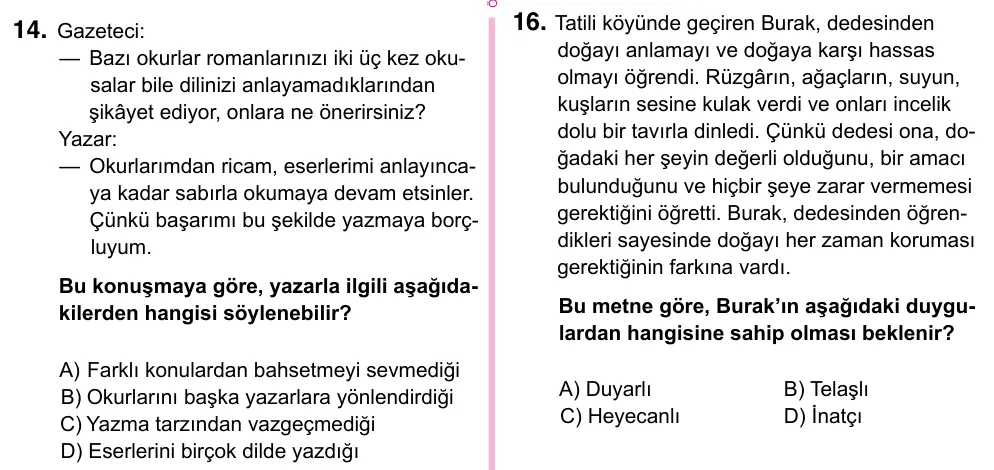 14. Gazeteci:

— Bazı okurlar romanlarınızı iki üç kez okusalar bile dilinizi anlayamadıklarından şikâyet ediyor, onlara ne önerirsiniz?

Yazar:

— Okurlarımdan ricam, eserlerimi anlayıncaya kadar sabırla okumaya devam etsinler. Çünkü başarımı bu şekilde yazmaya borçluyum.

Bu konuşmaya göre, yazarla ilgili aşağıdakilerden hangisi söylenebilir?

A) Farklı konulardan bahsetmeyi sevmediği
B) Okurlarını başka yazarlara yönlendirdiği
C) Yazma tarzından vazgeçmediği
D) Eserlerini birçok dilde yazdığı

16. Tatili köyünde geçiren Burak, dedesinden doğayı anlamayı ve doğaya karşı hassas olmayı öğrendi. Rüzgârın, ağaçların, suyun, kuşların sesine kulak verdi ve onları incelik dolu bir tavırla dinledi. Çünkü dedesi ona, doğadaki her şeyin değerli olduğunu, bir amacı bulunduğunu ve hiçbir şeye zarar vermemesi gerektiğini öğretti. Burak, dedesinden öğrendikleri sayesinde doğayı her zaman koruması gerektiğinin farkına vardı.

Bu metne göre, Burak'ın aşağıdaki duygulardan hangisine sahip olması beklenir?

A) Duyarlı
B) Telaşlı
C) Heyecanlı
D) İnatçı